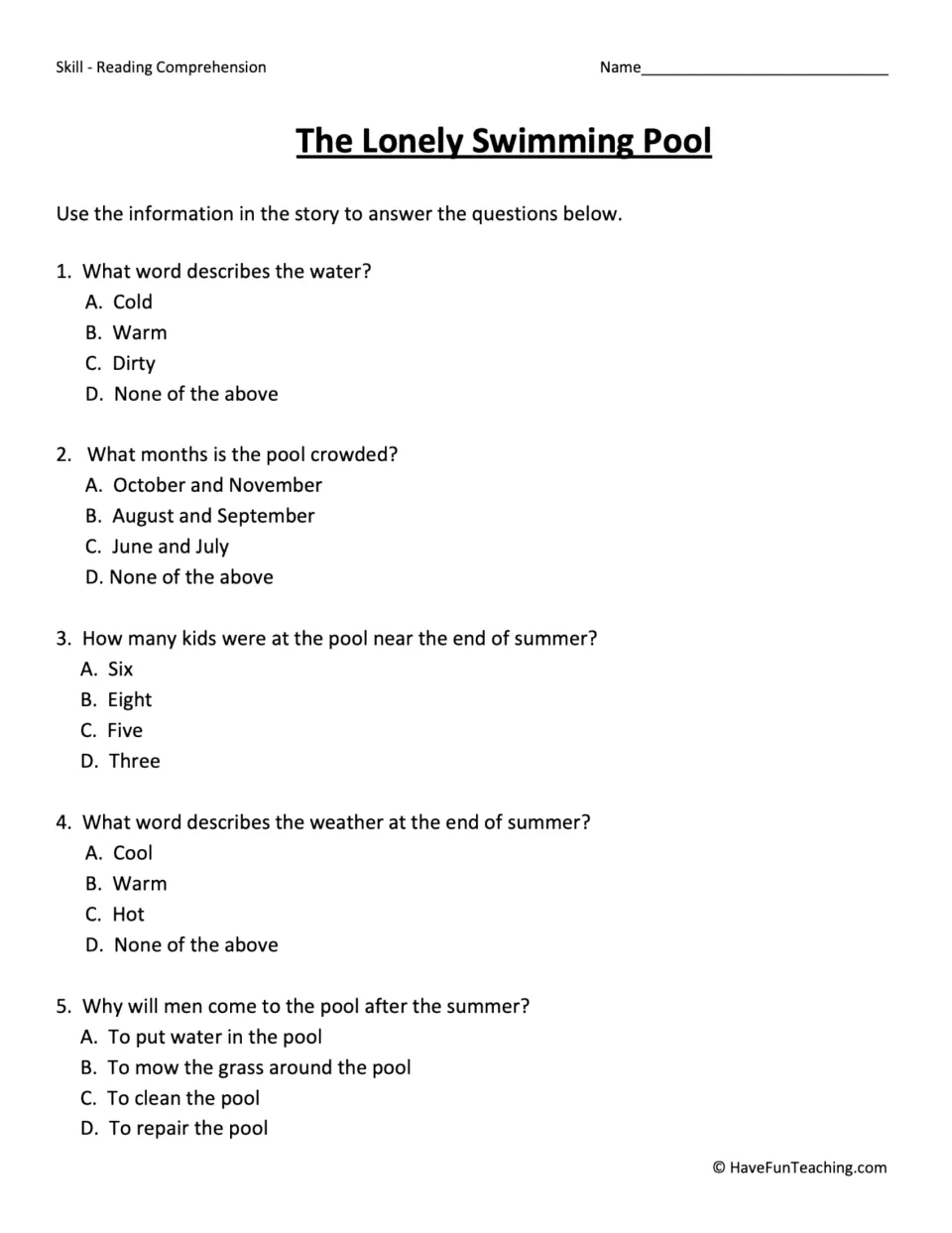 Skill - Reading Comprehension

Name____

The Lonely Swimming Pool

Use the information in the story to answer the questions below.

1. What word describes the water?
A. Cold
B. Warm
C. Dirty
D. None of the above

2. What months is the pool crowded?
A. October and November
B. August and September
C. June and July
D. None of the above

3. How many kids were at the pool near the end of summer?
A. Six
B. Eight
C. Five
D. Three

4. What word describes the weather at the end of summer?
A. Cool
B. Warm
C. Hot
D. None of the above

5. Why will men come to the pool after the summer?
A. To put water in the pool
B. To mow the grass around the pool
C. To clean the pool
D. To repair the pool

© HaveFunTeaching.com